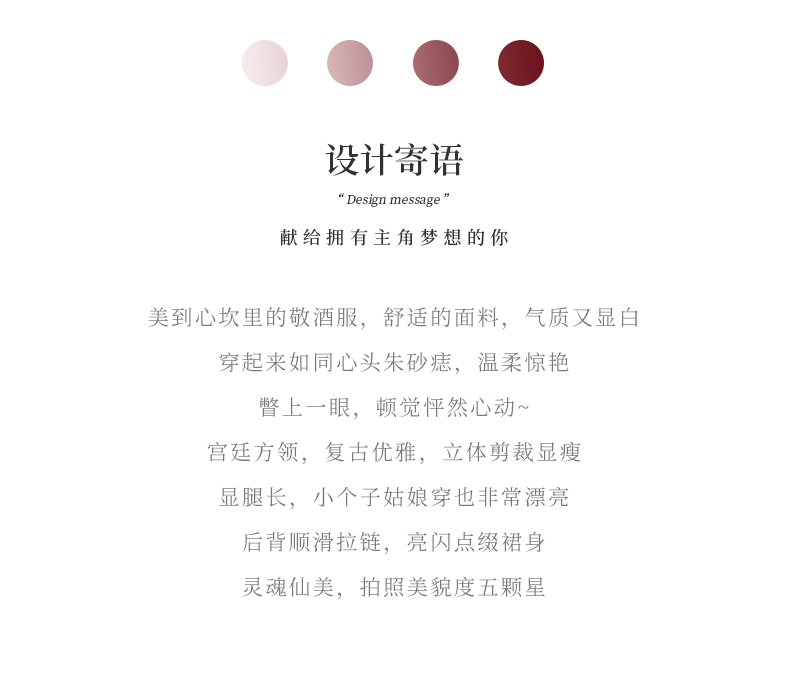 设计寄语

"Design message"

献给拥有主角梦想的你

美到心坎里的敬酒服，舒适的面料，气质又显白

穿起来如同心头朱砂痣，温柔惊艳

瞥上一眼，顿觉怦然心动~

宫廷方领，复古优雅，立体剪裁显瘦

显腿长，小个子姑娘穿也非常漂亮

后背顺滑拉链，亮闪点缀裙身

灵魂仙美，拍照美貌度五颗星